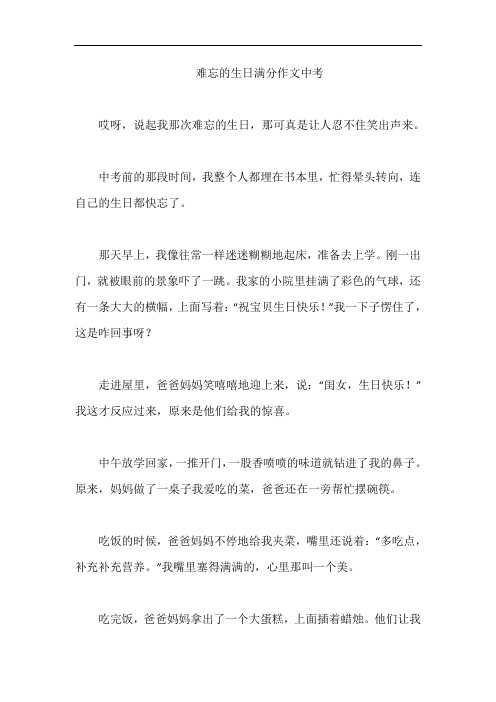 难忘的生日满分作文中考

哎呀，说起我那次难忘的生日，那可真是让人忍不住笑出声来。

中考前的那段时间，我整个人都埋在书本里，忙得晕头转向，连自己的生日都快忘了。

那天早上，我像往常一样迷迷糊糊地起床，准备去上学。刚一出门，就被眼前的景象吓了一跳。我家的小院里挂满了彩色的气球，还有一条大大的横幅，上面写着：“祝宝贝生日快乐！”我一下子愣住了，这是咋回事呀？

走进屋里，爸爸妈妈笑嘻嘻地迎上来，说：“闺女，生日快乐！”我这才反应过来，原来是他们给我的惊喜。

中午放学回家，一推开门，一股香喷喷的味道就钻进了我的鼻子。原来，妈妈做了一桌子我爱吃的菜，爸爸还在一旁帮忙摆碗筷。

吃饭的时候，爸爸妈妈不停地给我夹菜，嘴里还说着：“多吃点，补充补充营养。”我嘴里塞得满满的，心里那叫一个美。

吃完饭，爸爸妈妈拿出了一个大蛋糕，上面插着蜡烛。他们让我